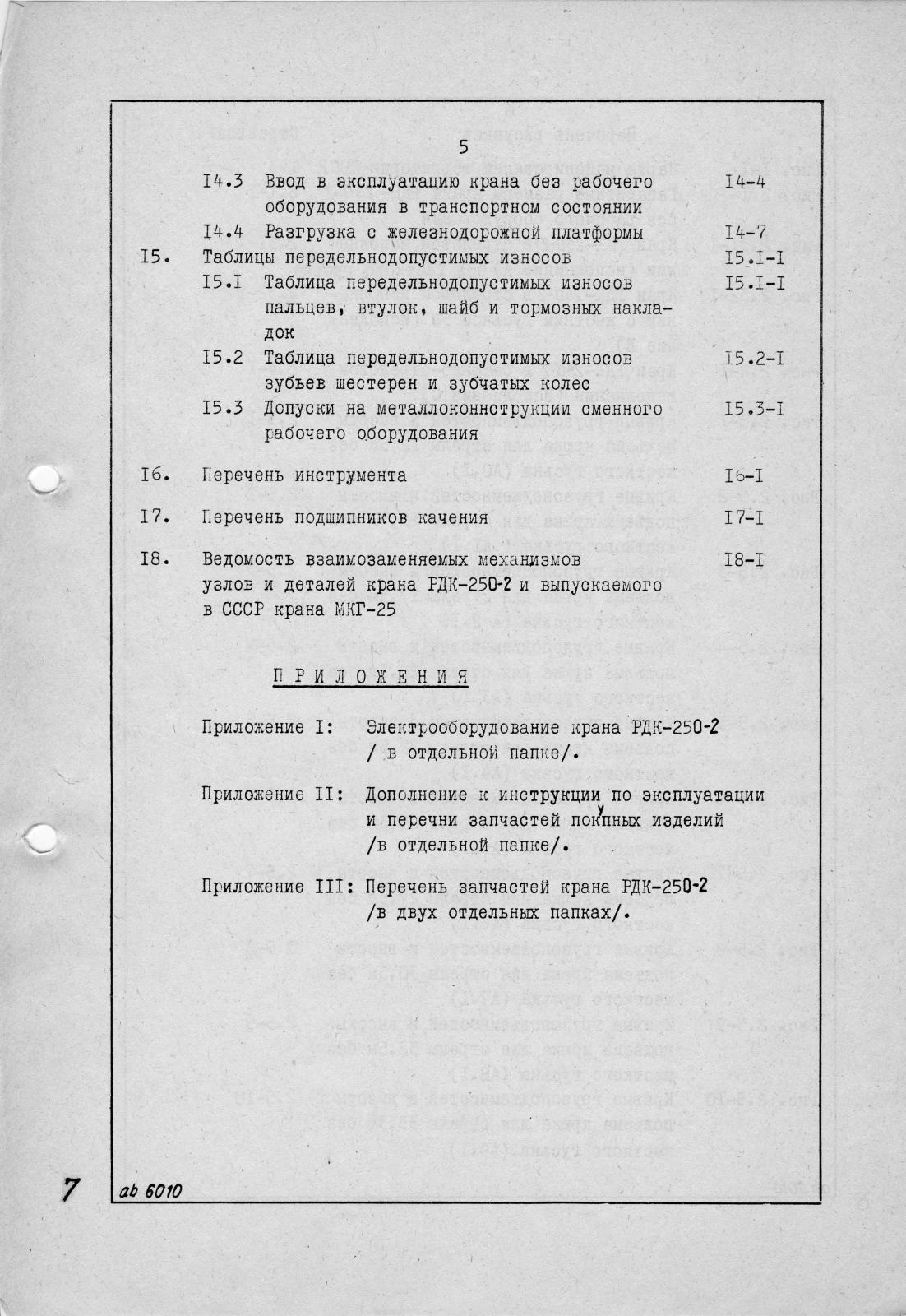 5

I4.3 Ввод в эксплуатацию крана без рабочего оборудования в транспортном состоянии I4-4

I4.4 Разгрузка с железнодорожной платформы I4-7

I5. Таблицы передельнодопустимых износов I5.I-I

I5.I Таблица передельнодопустимых износов пальцев, втулок, шайб и тормозных накладок I5.I-I

I5.2 Таблица передельнодопустимых износов зубьев шестерен и зубчатых колес I5.2-I

I5.3 Допуски на металлоконнструкции сменного рабочего оборудования I5.3-I

I6. Перечень инструмента I6-I

I7. Перечень подшипников качения I7-I

I8. Ведомость взаимозаменяемых механизмов узлов и деталей крана РДК-250-2 и выпускаемого в СССР крана МКГ-25 I8-I

П Р И Л О Ж Е Н И Я

Приложение I: Электрооборудование крана РДК-250-2 / в отдельной папке/.

Приложение II: Дополнение к инструкции по эксплуатации и перечни запчастей покупных изделий /в отдельной папке/.

Приложение III: Перечень запчастей крана РДК-250-2 /в двух отдельных папках/.

7 ab 6010